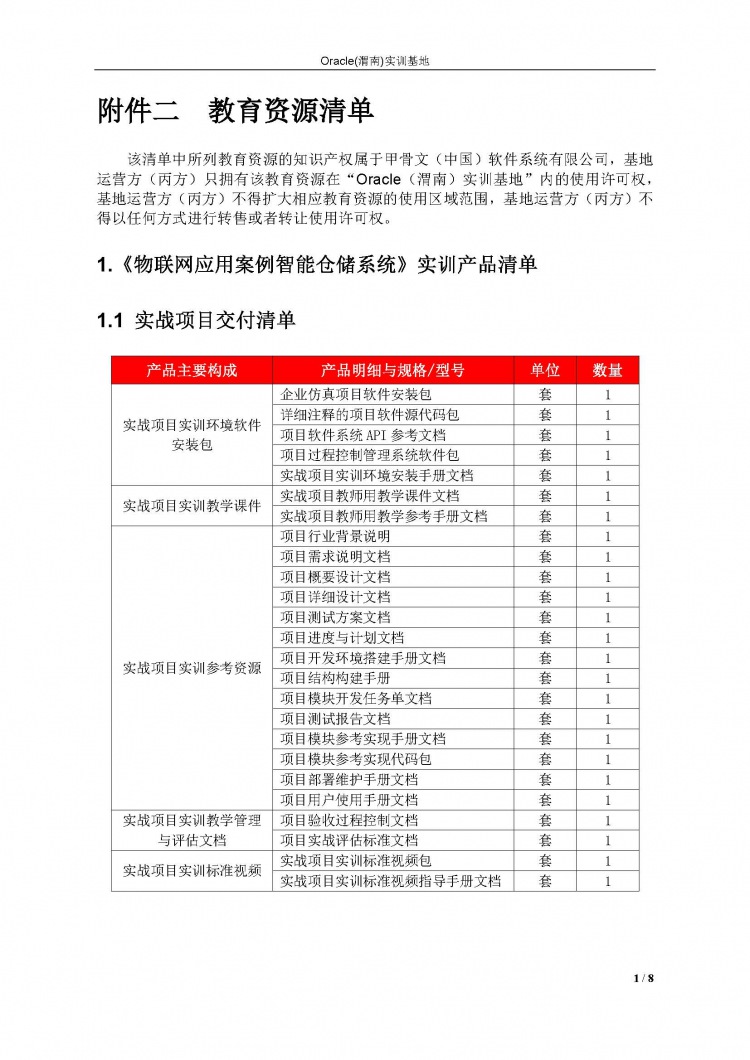 Oracle(渭南)实训基地

附件二　教育资源清单

该清单中所列教育资源的知识产权属于甲骨文（中国）软件系统有限公司，基地运营方（丙方）只拥有该教育资源在“Oracle（渭南）实训基地”内的使用许可权，基地运营方（丙方）不得扩大相应教育资源的使用区域范围，基地运营方（丙方）不得以任何方式进行转售或者转让使用许可权。

1.《物联网应用案例智能仓储系统》实训产品清单

1.1 实战项目交付清单

| 产品主要构成 | 产品明细与规格/型号 | 单位 | 数量 |
|---|---|---|---|
| 实战项目实训环境软件安装包 | 企业仿真项目软件安装包 | 套 | 1 |
| | 详细注释的项目软件源代码包 | 套 | 1 |
| | 项目软件系统 API 参考文档 | 套 | 1 |
| | 项目过程控制管理系统软件包 | 套 | 1 |
| | 实战项目实训环境安装手册文档 | 套 | 1 |
| 实战项目实训教学课件 | 实战项目教师用教学课件文档 | 套 | 1 |
| | 实战项目教师用教学参考手册文档 | 套 | 1 |
| 实战项目实训参考资源 | 项目行业背景说明 | 套 | 1 |
| | 项目需求说明文档 | 套 | 1 |
| | 项目概要设计文档 | 套 | 1 |
| | 项目详细设计文档 | 套 | 1 |
| | 项目测试方案文档 | 套 | 1 |
| | 项目进度与计划文档 | 套 | 1 |
| | 项目开发环境搭建手册文档 | 套 | 1 |
| | 项目结构构建手册 | 套 | 1 |
| | 项目模块开发任务单文档 | 套 | 1 |
| | 项目测试报告文档 | 套 | 1 |
| | 项目模块参考实现手册文档 | 套 | 1 |
| | 项目模块参考实现代码包 | 套 | 1 |
| | 项目部署维护手册文档 | 套 | 1 |
| | 项目用户使用手册文档 | 套 | 1 |
| 实战项目实训教学管理与评估文档 | 项目验收过程控制文档 | 套 | 1 |
| | 项目实战评估标准文档 | 套 | 1 |
| 实战项目实训标准视频 | 实战项目实训标准视频包 | 套 | 1 |
| | 实战项目实训标准视频指导手册文档 | 套 | 1 |

1 / 8